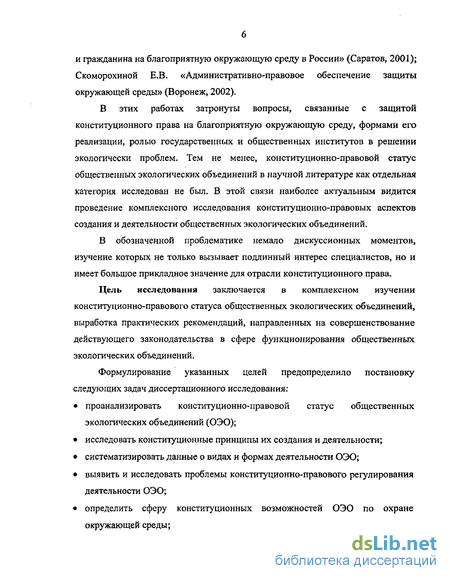 6

и гражданина на благоприятную окружающую среду в России» (Саратов, 2001); Скоморохиной Е.В. «Административно-правовое обеспечение защиты окружающей среды» (Воронеж, 2002).

В этих работах затронуты вопросы, связанные с защитой конституционного права на благоприятную окружающую среду, формами его реализации, ролью государственных и общественных институтов в решении экологически проблем. Тем не менее, конституционно-правовой статус общественных экологических объединений в научной литературе как отдельная категория исследован не был. В этой связи наиболее актуальным видится проведение комплексного исследования конституционно-правовых аспектов создания и деятельности общественных экологических объединений.

В обозначенной проблематике немало дискуссионных моментов, изучение которых не только вызывает подлинный интерес специалистов, но и имеет большое прикладное значение для отрасли конституционного права.

Цель исследования заключается в комплексном изучении конституционно-правового статуса общественных экологических объединений, выработка практических рекомендаций, направленных на совершенствование действующего законодательства в сфере функционирования общественных экологических объединений.

Формулирование указанных целей предопределило постановку следующих задач диссертационного исследования:

• проанализировать конституционно-правовой статус общественных экологических объединений (ОЭО);

• исследовать конституционные принципы их создания и деятельности;

• систематизировать данные о видах и формах деятельности ОЭО;

• выявить и исследовать проблемы конституционно-правового регулирования деятельности ОЭО;

• определить сферу конституционных возможностей ОЭО по охране окружающей среды;

dsLib.net
библиотека диссертаций